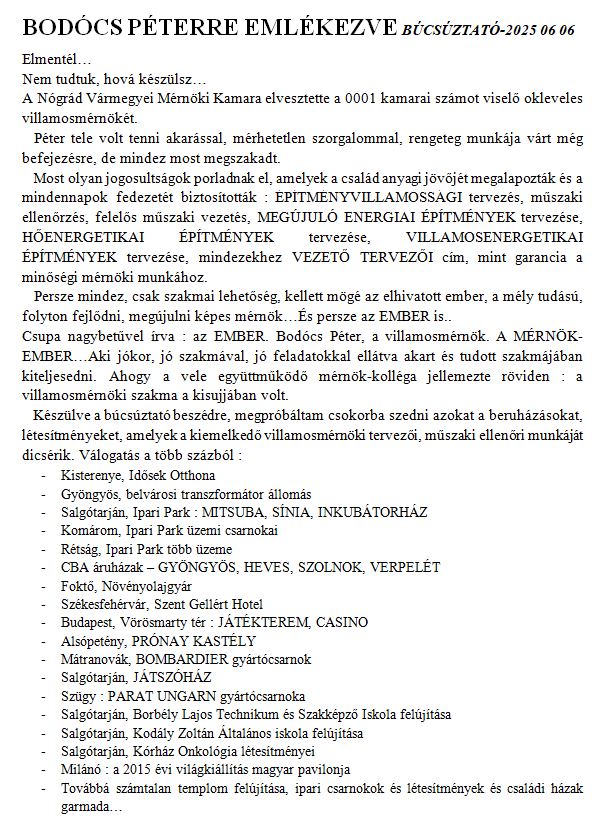 BODÓCS PÉTERRE EMLÉKEZVE BÚCSÚZTATÓ-2025 06 06

Elmentél…
Nem tudtuk, hová készülsz…
A Nógrád Vármegyei Mérnöki Kamara elvesztette a 0001 kamarai számot viselő okleveles villamosmérnökét.

Péter tele volt tenni akarással, mérhetetlen szorgalommal, rengeteg munkája várt még befejezésre, de mindez most megszakadt.

Most olyan jogosultságok porladnak el, amelyek a család anyagi jövőjét megalapozták és a mindennapok fedezetét biztosították : ÉPÍTMÉNYVILLAMOSSÁGI tervezés, műszaki ellenőrzés, felelős műszaki vezetés, MEGÚJULÓ ENERGIAI ÉPÍTMÉNYEK tervezése, HŐENERGETIKAI ÉPÍTMÉNYEK tervezése, VILLAMOSENERGETIKAI ÉPÍTMÉNYEK tervezése, mindezekhez VEZETŐ TERVEZŐI cím, mint garancia a minőségi mérnöki munkához.

Persze mindez, csak szakmai lehetőség, kellett mögé az elhivatott ember, a mély tudású, folyton fejlődni, megújulni képes mérnök…És persze az EMBER is..
Csupa nagybetűvel írva : az EMBER. Bodócs Péter, a villamosmérnök. A MÉRNÖK-EMBER…Aki jókor, jó szakmával, jó feladatokkal ellátva akart és tudott szakmájában kiteljesedni. Ahogy a vele együttműködő mérnök-kolléga jellemezte röviden : a villamosmérnöki szakma a kisujjában volt.

Készülve a búcsúztató beszédre, megpróbáltam csokorba szedni azokat a beruházásokat, létesítményeket, amelyek a kiemelkedő villamosmérnöki tervezői, műszaki ellenőri munkáját dicsérik. Válogatás a több százból :
- Kisterenye, Idősek Otthona
- Gyöngyös, belvárosi transzformátor állomás
- Salgótarján, Ipari Park : MITSUBA, SÍNIA, INKUBÁTORHÁZ
- Komárom, Ipari Park üzemi csarnokai
- Rétság, Ipari Park több üzeme
- CBA áruházak – GYÖNGYÖS, HEVES, SZOLNOK, VERPELÉT
- Foktő, Növényolajgyár
- Székesfehérvár, Szent Gellért Hotel
- Budapest, Vörösmarty tér : JÁTÉKTEREM, CASINO
- Alsópetény, PRÓNAY KASTÉLY
- Mátranovák, BOMBARDIER gyártócsarnok
- Salgótarján, JÁTSZÓHÁZ
- Szügy : PARAT UNGARN gyártócsarnoka
- Salgótarján, Borbély Lajos Technikum és Szakképző Iskola felújítása
- Salgótarján, Kodály Zoltán Általános iskola felújítása
- Salgótarján, Kórház Onkológia létesítményei
- Milánó : a 2015 évi világkiállítás magyar pavilonja
- Továbbá számtalan templom felújítása, ipari csarnokok és létesítmények és családi házak garmada…